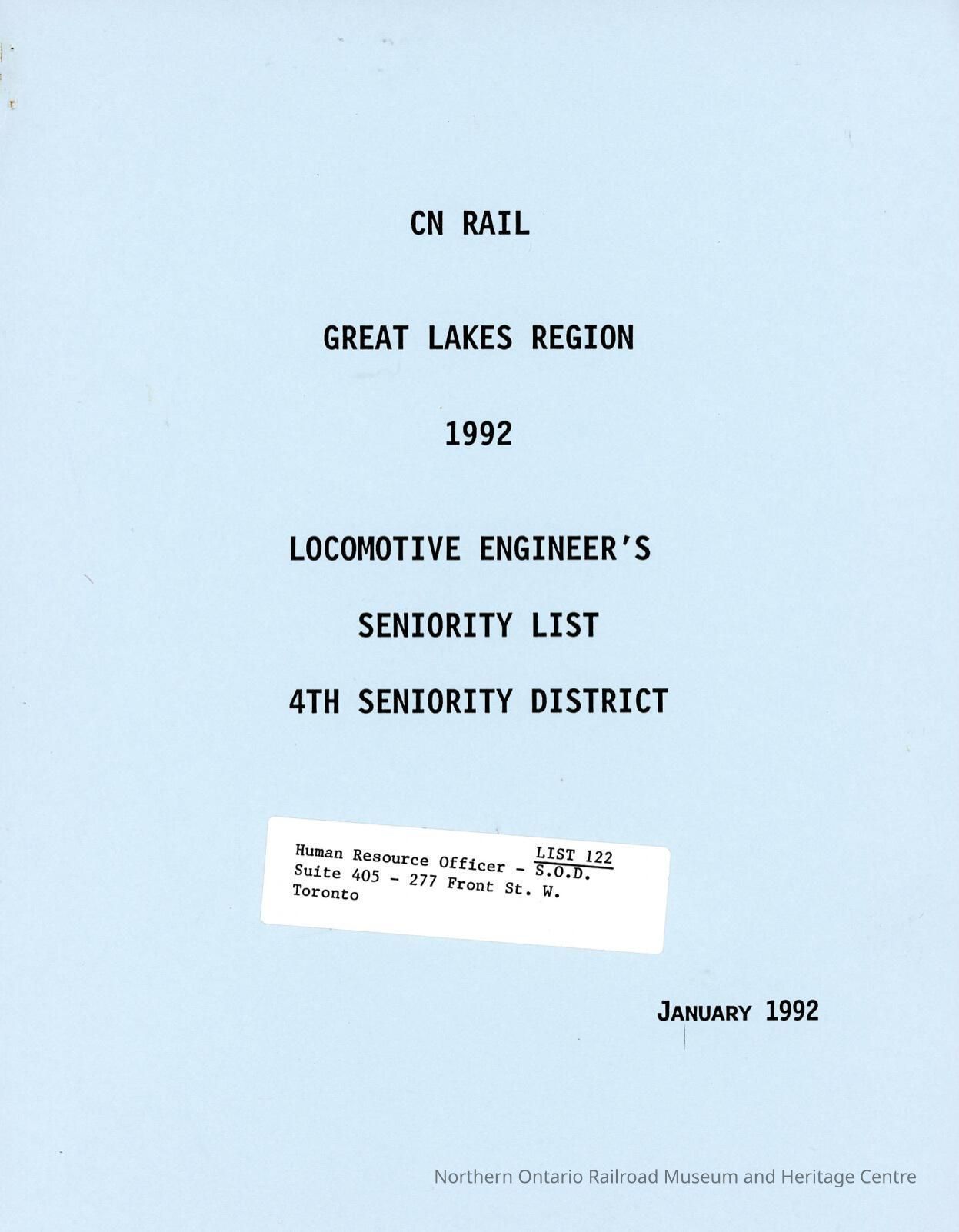 CN RAIL

GREAT LAKES REGION

1992

LOCOMOTIVE ENGINEER'S

SENIORITY LIST

4TH SENIORITY DISTRICT

LIST 122
Human Resource Officer - S.O.D.
Suite 405 - 277 Front St. W.
Toronto

JANUARY 1992

Northern Ontario Railroad Museum and Heritage Centre